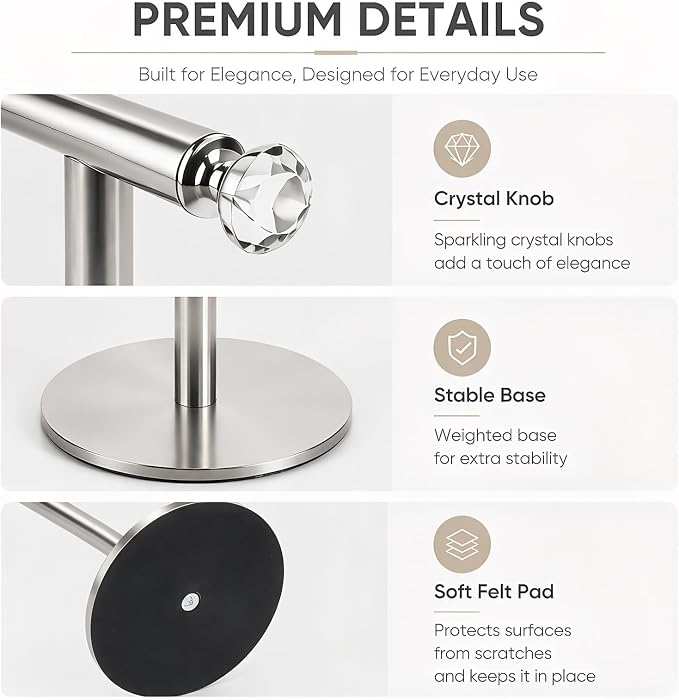 PREMIUM DETAILS

Built for Elegance, Designed for Everyday Use

Crystal Knob

Sparkling crystal knobs add a touch of elegance

Stable Base

Weighted base for extra stability

Soft Felt Pad

Protects surfaces from scratches and keeps it in place